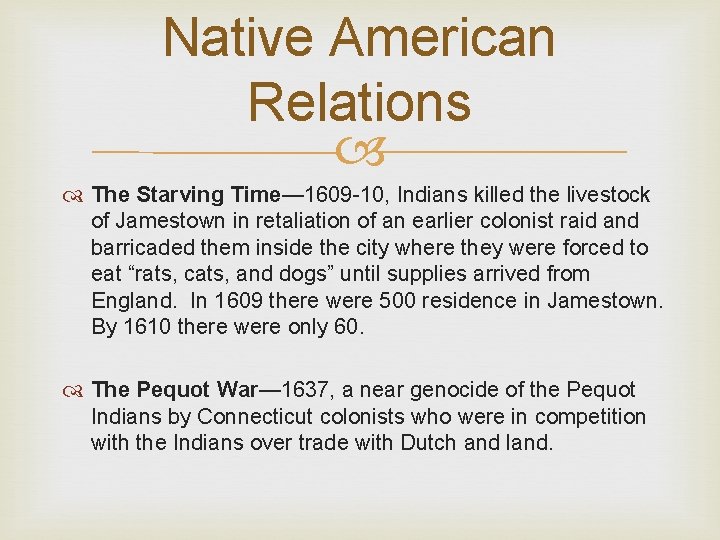 Native American Relations

The Starving Time—1609-10, Indians killed the livestock of Jamestown in retaliation of an earlier colonist raid and barricaded them inside the city where they were forced to eat “rats, cats, and dogs” until supplies arrived from England. In 1609 there were 500 residence in Jamestown. By 1610 there were only 60.

The Pequot War—1637, a near genocide of the Pequot Indians by Connecticut colonists who were in competition with the Indians over trade with Dutch and land.